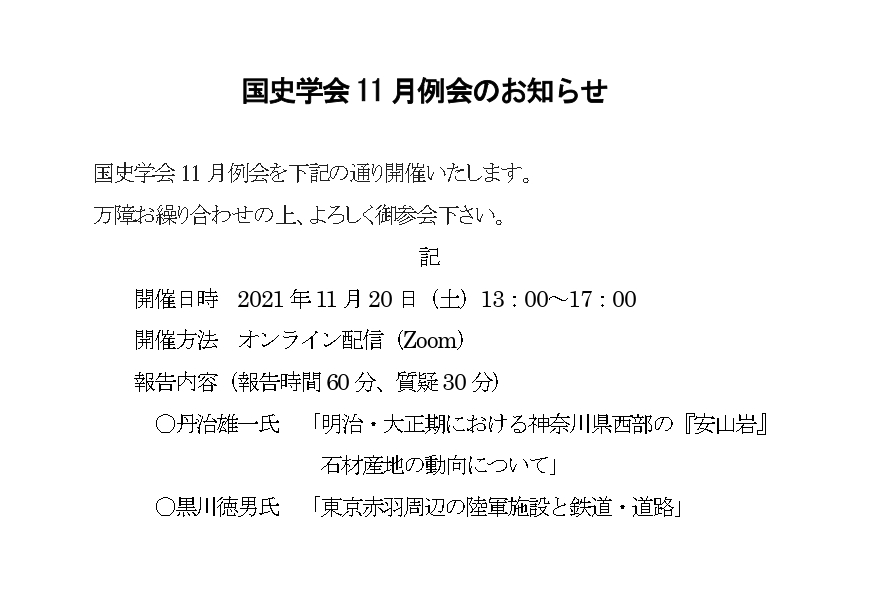 国史学会11月例会のお知らせ

国史学会11月例会を下記の通り開催いたします。
万障お繰り合わせの上、よろしく御参会下さい。

記

開催日時　2021年11月20日（土）13：00～17：00
開催方法　オンライン配信（Zoom）
報告内容（報告時間60分、質疑30分）
○丹治雄一氏　「明治・大正期における神奈川県西部の『安山岩』石材産地の動向について」
○黒川徳男氏　「東京赤羽周辺の陸軍施設と鉄道・道路」